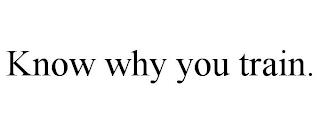 Know why you train.